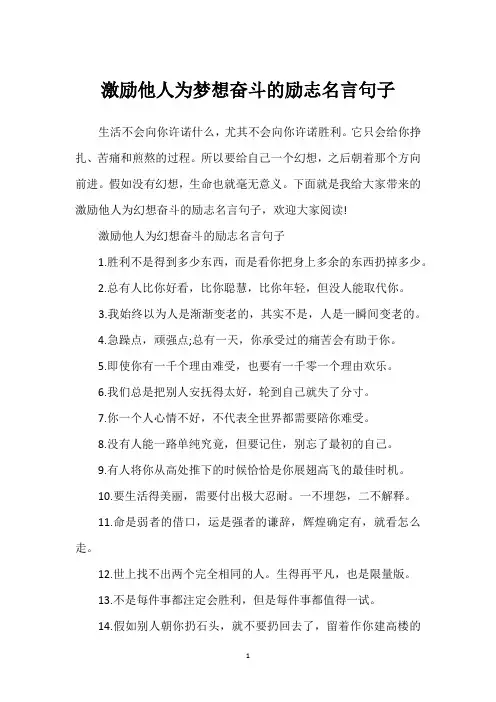 激励他人为梦想奋斗的励志名言句子

生活不会向你许诺什么，尤其不会向你许诺胜利。它只会给你挣扎、苦痛和煎熬的过程。所以要给自己一个幻想，之后朝着那个方向前进。假如没有幻想，生命也就毫无意义。下面就是我给大家带来的激励他人为幻想奋斗的励志名言句子，欢迎大家阅读!

激励他人为幻想奋斗的励志名言句子

1.胜利不是得到多少东西，而是看你把身上多余的东西扔掉多少。

2.总有人比你好看，比你聪慧，比你年轻，但没人能取代你。

3.我始终以为人是渐渐变老的，其实不是，人是一瞬间变老的。

4.急躁点，顽强点;总有一天，你承受过的痛苦会有助于你。

5.即使你有一千个理由难受，也要有一千零一个理由欢乐。

6.我们总是把别人安抚得太好，轮到自己就失了分寸。

7.你一个人心情不好，不代表全世界都需要陪你难受。

8.没有人能一路单纯究竟，但要记住，别忘了最初的自己。

9.有人将你从高处推下的时候恰恰是你展翅高飞的最佳时机。

10.要生活得美丽，需要付出极大忍耐。一不埋怨，二不解释。

11.命是弱者的借口，运是强者的谦辞，辉煌确定有，就看怎么走。

12.世上找不出两个完全相同的人。生得再平凡，也是限量版。

13.不是每件事都注定会胜利，但是每件事都值得一试。

14.假如别人朝你扔石头，就不要扔回去了，留着作你建高楼的

1